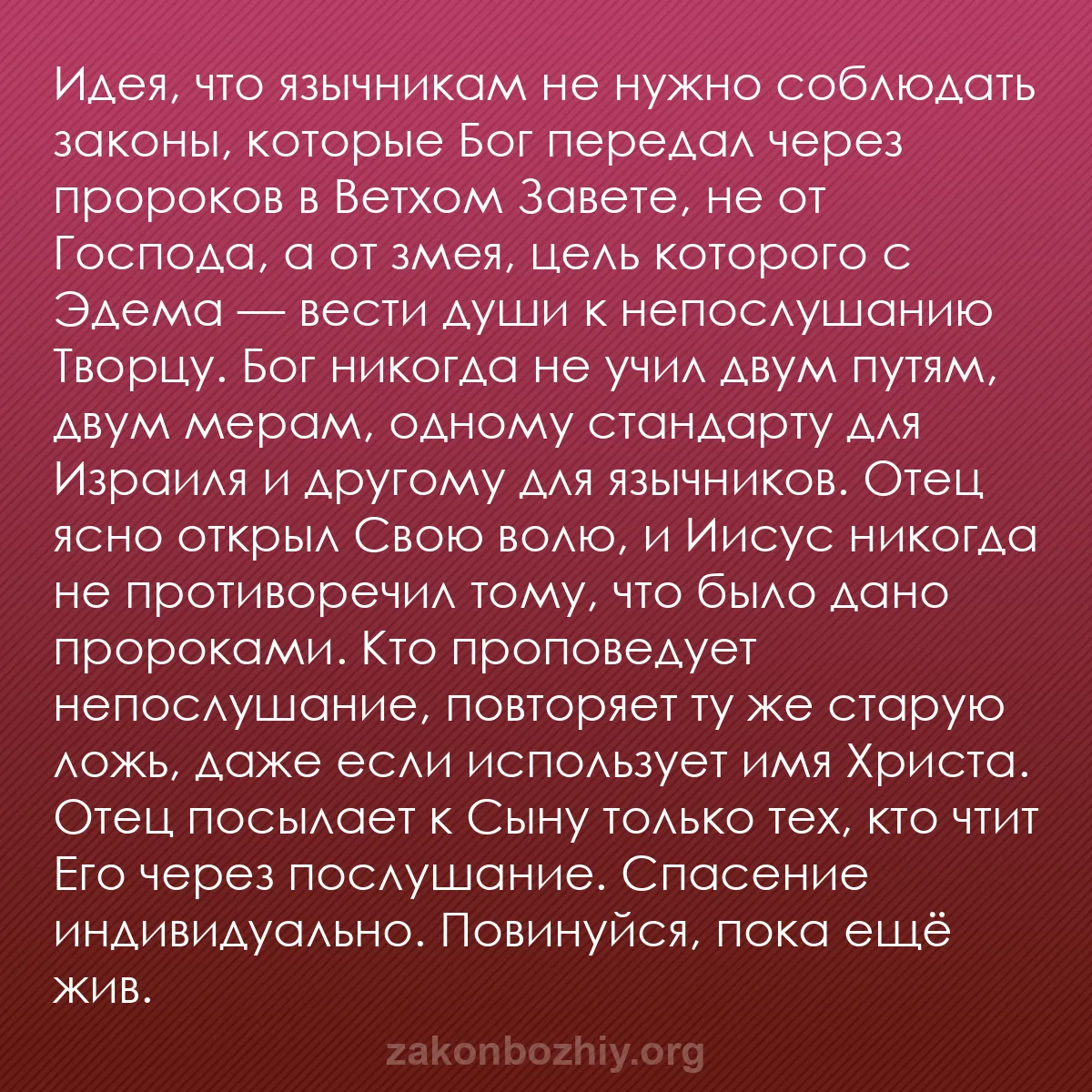 Идея, что язычникам не нужно соблюдать законы, которые Бог передал через пророков в Ветхом Завете, не от Господа, а от змея, цель которого с Эдема — вести души к непослушанию Творцу. Бог никогда не учил двум путям, двум мерам, одному стандарту для Израиля и другому для язычников. Отец ясно открыл Свою волю, и Иисус никогда не противоречил тому, что было дано пророками. Кто проповедует непослушание, повторяет ту же старую ложь, даже если использует имя Христа. Отец посылает к Сыну только тех, кто чтит Его через послушание. Спасение индивидуально. Повинуйся, пока ещё жив.

zakonbozhiy.org